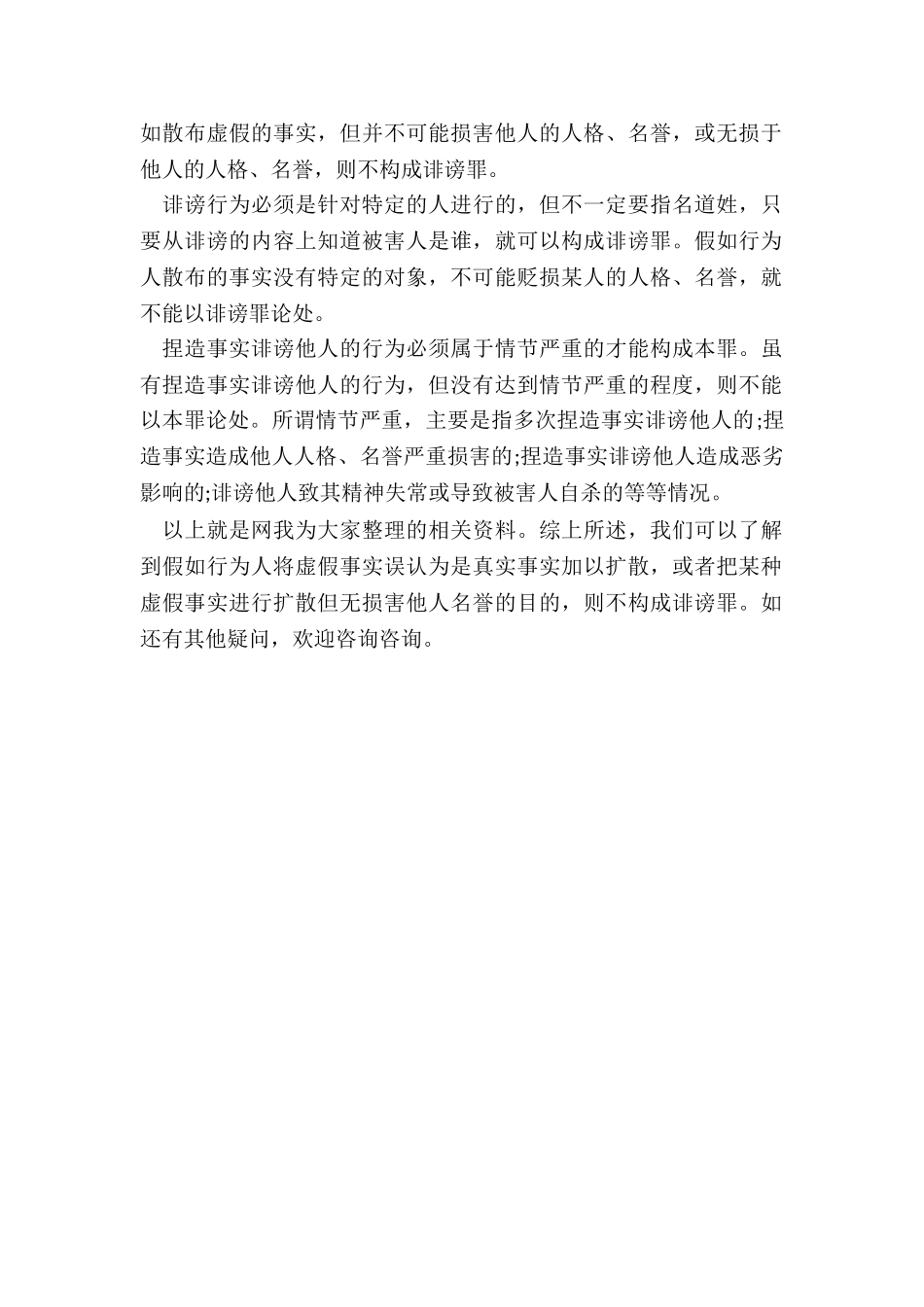 如散布虚假的事实，但并不可能损害他人的人格、名誉，或无损于他人的人格、名誉，则不构成诽谤罪。

诽谤行为必须是针对特定的人进行的，但不一定要指名道姓，只要从诽谤的内容上知道被害人是谁，就可以构成诽谤罪。假如行为人散布的事实没有特定的对象，不可能贬损某人的人格、名誉，就不能以诽谤罪论处。

捏造事实诽谤他人的行为必须属于情节严重的才能构成本罪。虽有捏造事实诽谤他人的行为，但没有达到情节严重的程度，则不能以本罪论处。所谓情节严重，主要是指多次捏造事实诽谤他人的;捏造事实造成他人人格、名誉严重损害的;捏造事实诽谤他人造成恶劣影响的;诽谤他人致其精神失常或导致被害人自杀的等等情况。

以上就是网我为大家整理的相关资料。综上所述，我们可以了解到假如行为人将虚假事实误认为是真实事实加以扩散，或者把某种虚假事实进行扩散但无损害他人名誉的目的，则不构成诽谤罪。如还有其他疑问，欢迎咨询咨询。